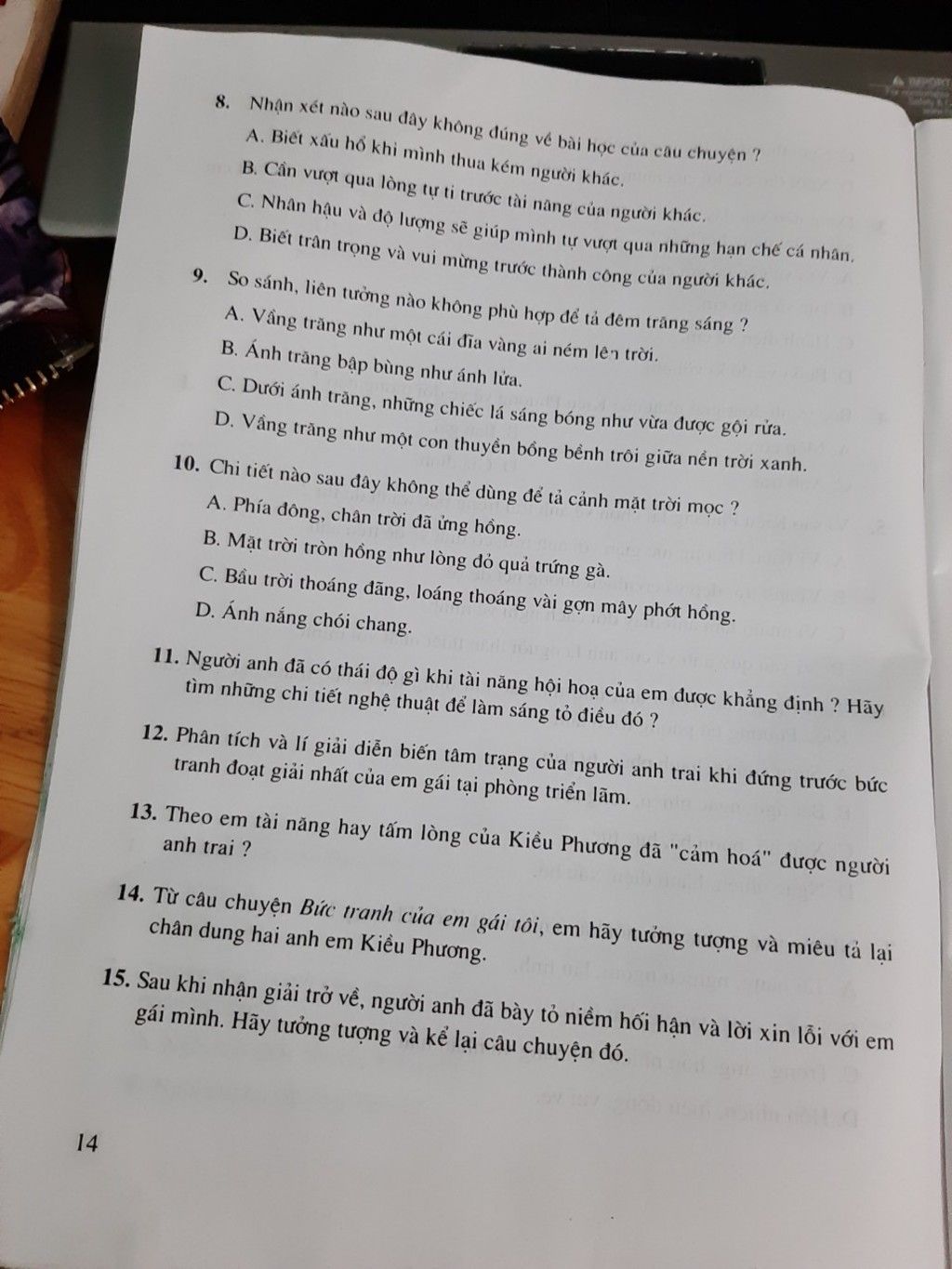 8. Nhận xét nào sau đây không đúng về bài học của câu chuyện ?
A. Biết xấu hổ khi mình thua kém người khác.
B. Cần vượt qua lòng tự ti trước tài năng của người khác.
C. Nhân hậu và độ lượng sẽ giúp mình tự vượt qua những hạn chế cá nhân.
D. Biết trân trọng và vui mừng trước thành công của người khác.

9. So sánh, liên tưởng nào không phù hợp để tả đêm trăng sáng ?
A. Vầng trăng như một cái đĩa vàng ai ném lên trời.
B. Ánh trăng bập bùng như ánh lửa.
C. Dưới ánh trăng, những chiếc lá sáng bóng như vừa được gội rửa.
D. Vầng trăng như một con thuyền bồng bềnh trôi giữa nền trời xanh.

10. Chi tiết nào sau đây không thể dùng để tả cảnh mặt trời mọc ?
A. Phía đông, chân trời đã ửng hồng.
B. Mặt trời tròn hồng như lòng đỏ quả trứng gà.
C. Bầu trời thoáng đãng, loáng thoáng vài gợn mây phớt hồng.
D. Ánh nắng chói chang.

11. Người anh đã có thái độ gì khi tài năng hội hoạ của em được khẳng định ? Hãy tìm những chi tiết nghệ thuật để làm sáng tỏ điều đó ?

12. Phân tích và lí giải diễn biến tâm trạng của người anh trai khi đứng trước bức tranh đoạt giải nhất của em gái tại phòng triển lãm.

13. Theo em tài năng hay tấm lòng của Kiều Phương đã "cảm hoá" được người anh trai ?

14. Từ câu chuyện Bức tranh của em gái tôi, em hãy tưởng tượng và miêu tả lại chân dung hai anh em Kiều Phương.

15. Sau khi nhận giải trở về, người anh đã bày tỏ niềm hối hận và lời xin lỗi với em gái mình. Hãy tưởng tượng và kể lại câu chuyện đó.

14